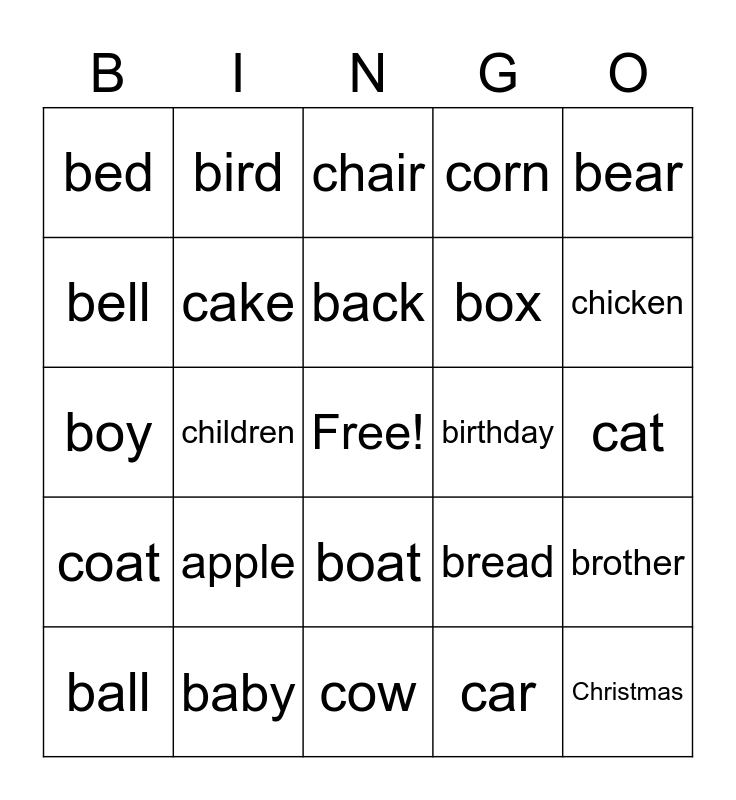 | B | I | N | G | O |
|---|---|---|---|---|
| bed | bird | chair | corn | bear |
| bell | cake | back | box | chicken |
| boy | children | Free! | birthday | cat |
| coat | apple | boat | bread | brother |
| ball | baby | cow | car | Christmas |